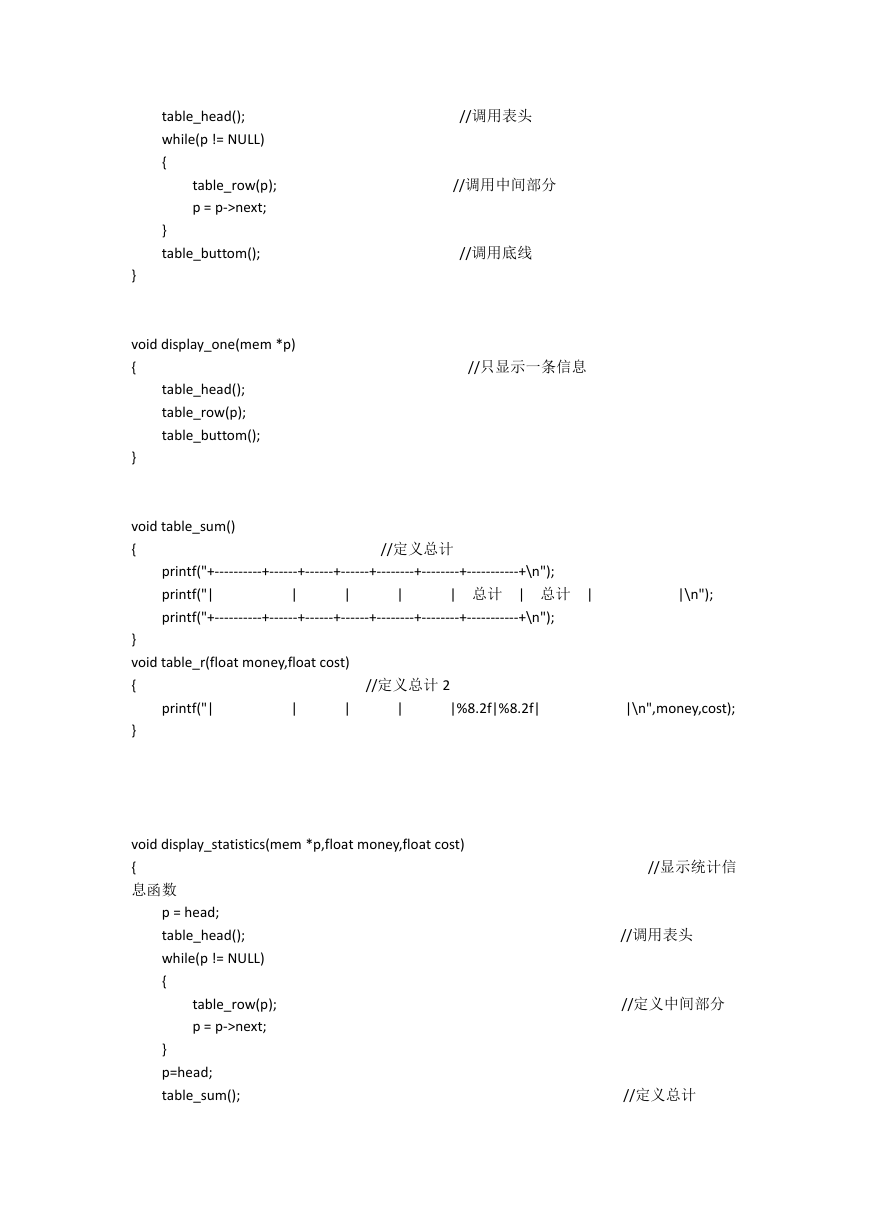 table_head(); //调用表头
while(p != NULL)
{
table_row(p); //调用中间部分
p = p->next;
}
table_buttom(); //调用底线
}

void display_one(mem *p)
{ //只显示一条信息
table_head();
table_row(p);
table_buttom();
}

void table_sum()
{ //定义总计
printf("+----------+------+------+------+--------+--------+-----------+\n");
printf("| | | | | 总计 | 总计 | |\n");
printf("+----------+------+------+------+--------+--------+-----------+\n");
}
void table_r(float money,float cost)
{ //定义总计 2
printf("| | | | |%8.2f|%8.2f| |\n",money,cost);
}

void display_statistics(mem *p,float money,float cost)
{ //显示统计信息函数
p = head;
table_head(); //调用表头
while(p != NULL)
{
table_row(p); //定义中间部分
p = p->next;
}
p=head;
table_sum(); //定义总计